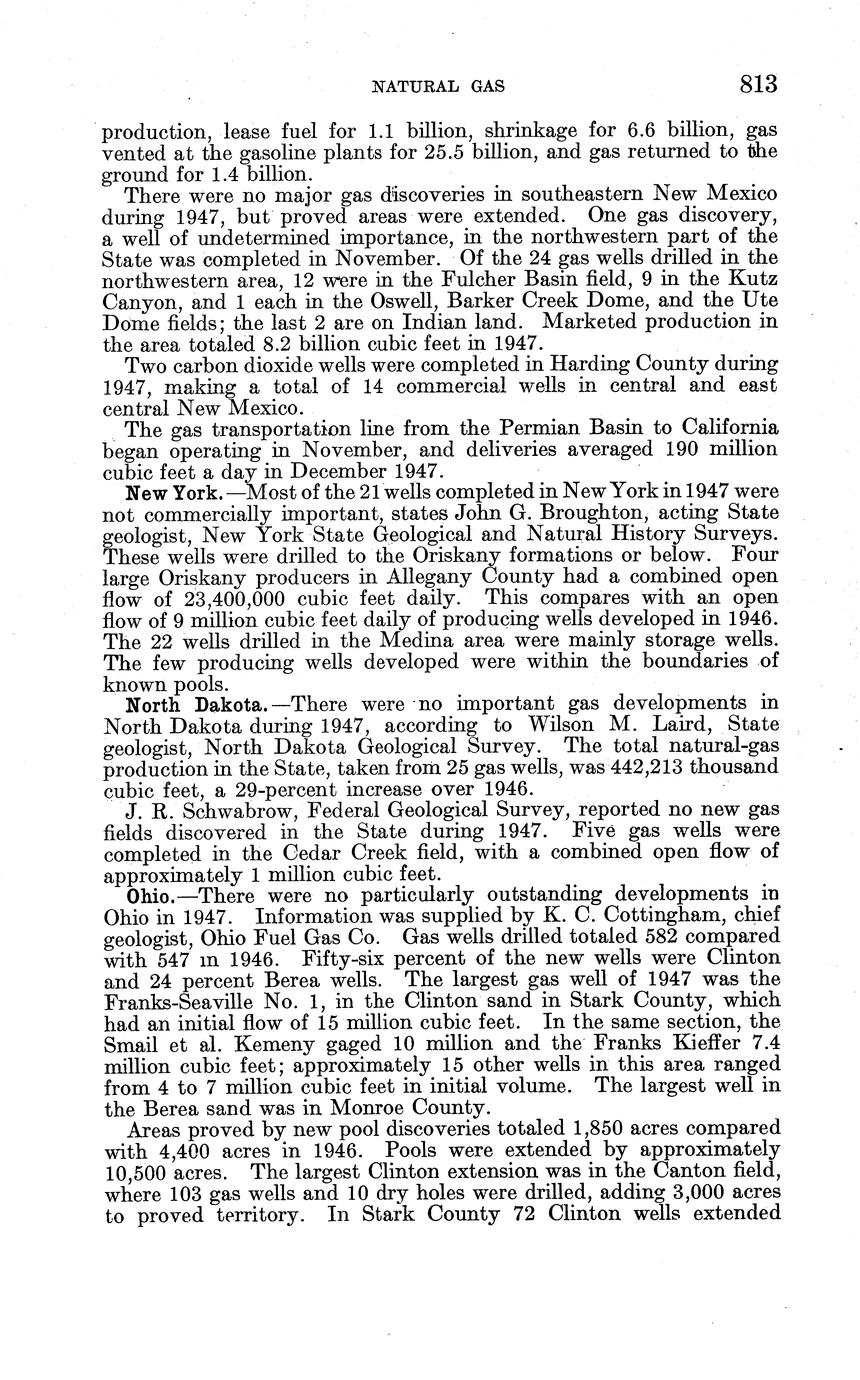 NATURAL GAS 813

production, lease fuel for 1.1 billion, shrinkage for 6.6 billion, gas vented at the gasoline plants for 25.5 billion, and gas returned to the ground for 1.4 billion.

There were no major gas discoveries in southeastern New Mexico during 1947, but proved areas were extended. One gas discovery, a well of undetermined importance, in the northwestern part of the State was completed in November. Of the 24 gas wells drilled in the northwestern area, 12 were in the Fulcher Basin field, 9 in the Kutz Canyon, and 1 each in the Oswell, Barker Creek Dome, and the Ute Dome fields; the last 2 are on Indian land. Marketed production in the area totaled 8.2 billion cubic feet in 1947.

Two carbon dioxide wells were completed in Harding County during 1947, making a total of 14 commercial wells in central and east central New Mexico.

The gas transportation line from the Permian Basin to California began operating in November, and deliveries averaged 190 million cubic feet a day in December 1947.

New York.—Most of the 21 wells completed in New York in 1947 were not commercially important, states John G. Broughton, acting State geologist, New York State Geological and Natural History Surveys. These wells were drilled to the Oriskany formations or below. Four large Oriskany producers in Allegany County had a combined open flow of 23,400,000 cubic feet daily. This compares with an open flow of 9 million cubic feet daily of producing wells developed in 1946. The 22 wells drilled in the Medina area were mainly storage wells. The few producing wells developed were within the boundaries of known pools.

North Dakota.—There were no important gas developments in North Dakota during 1947, according to Wilson M. Laird, State geologist, North Dakota Geological Survey. The total natural-gas production in the State, taken from 25 gas wells, was 442,213 thousand cubic feet, a 29-percent increase over 1946.

J. R. Schwabrow, Federal Geological Survey, reported no new gas fields discovered in the State during 1947. Five gas wells were completed in the Cedar Creek field, with a combined open flow of approximately 1 million cubic feet.

Ohio.—There were no particularly outstanding developments in Ohio in 1947. Information was supplied by K. C. Cottingham, chief geologist, Ohio Fuel Gas Co. Gas wells drilled totaled 582 compared with 547 in 1946. Fifty-six percent of the new wells were Clinton and 24 percent Berea wells. The largest gas well of 1947 was the Franks-Seaville No. 1, in the Clinton sand in Stark County, which had an initial flow of 15 million cubic feet. In the same section, the Smail et al. Kemeny gaged 10 million and the Franks Kieffer 7.4 million cubic feet; approximately 15 other wells in this area ranged from 4 to 7 million cubic feet in initial volume. The largest well in the Berea sand was in Monroe County.

Areas proved by new pool discoveries totaled 1,850 acres compared with 4,400 acres in 1946. Pools were extended by approximately 10,500 acres. The largest Clinton extension was in the Canton field, where 103 gas wells and 10 dry holes were drilled, adding 3,000 acres to proved territory. In Stark County 72 Clinton wells extended